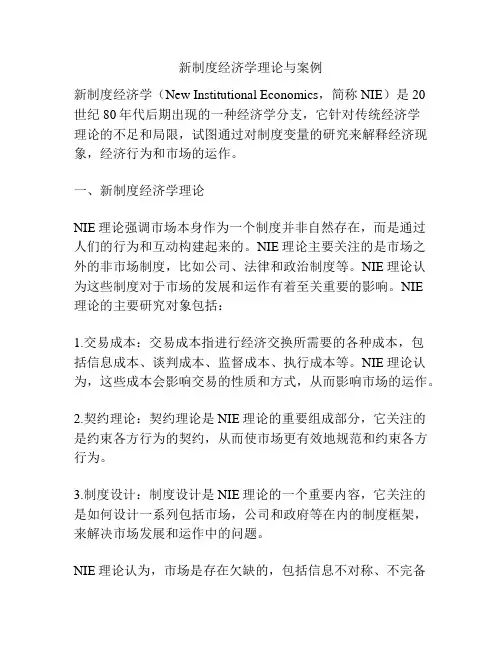 新制度经济学理论与案例

新制度经济学（New Institutional Economics，简称 NIE）是 20 世纪 80 年代后期出现的一种经济学分支，它针对传统经济学理论的不足和局限，试图通过对制度变量的研究来解释经济现象，经济行为和市场的运作。

一、新制度经济学理论

NIE 理论强调市场本身作为一个制度并非自然存在，而是通过人们的行为和互动构建起来的。NIE 理论主要关注的是市场之外的非市场制度，比如公司、法律和政治制度等。NIE 理论认为这些制度对于市场的发展和运作有着至关重要的影响。NIE 理论的主要研究对象包括：

1.交易成本：交易成本指进行经济交换所需要的各种成本，包括信息成本、谈判成本、监督成本、执行成本等。NIE 理论认为，这些成本会影响交易的性质和方式，从而影响市场的运作。

2.契约理论：契约理论是 NIE 理论的重要组成部分，它关注的是约束各方行为的契约，从而使市场更有效地规范和约束各方行为。

3.制度设计：制度设计是 NIE 理论的一个重要内容，它关注的是如何设计一系列包括市场，公司和政府等在内的制度框架，来解决市场发展和运作中的问题。

NIE 理论认为，市场是存在欠缺的，包括信息不对称、不完备